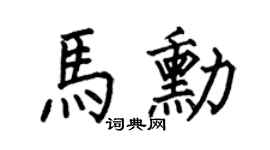 馬勳
词典网